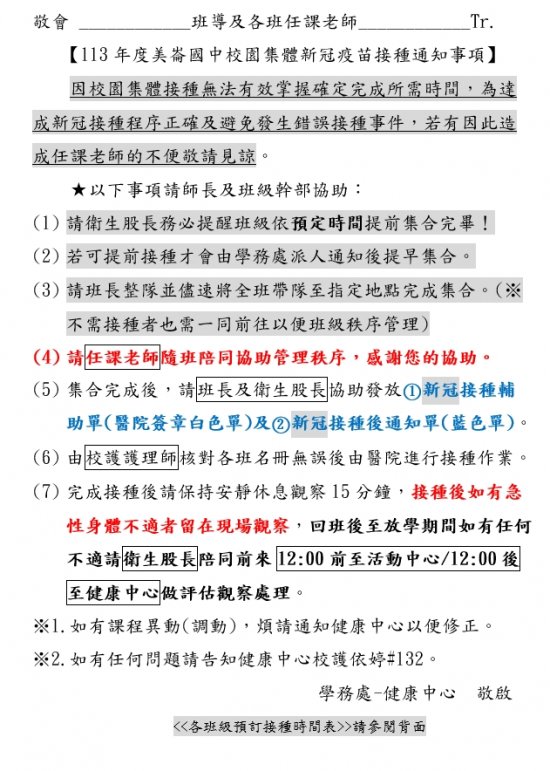 敬會 ____________班導及各班任課老師____________Tr.

【113 年度美崙國中校園集體新冠疫苗接種通知事項】

因校園集體接種無法有效掌握確定完成所需時間，為達成新冠接種程序正確及避免發生錯誤接種事件，若有因此造成任課老師的不便敬請見諒。

★以下事項請師長及班級幹部協助：

(1) 請衛生股長務必提醒班級依預定時間提前集合完畢！

(2) 若可提前接種才會由學務處派人通知後提早集合。

(3) 請班長整隊並儘速將全班帶隊至指定地點完成集合。(※不需接種者也需一同前往以便班級秩序管理)

(4) 請任課老師隨班陪同協助管理秩序，感謝您的協助。

(5) 集合完成後，請班長及衛生股長協助發放①新冠接種輔助單(醫院簽章白色單)及②新冠接種後通知單(藍色單)。

(6) 由校護護理師核對各班名冊無誤後由醫院進行接種作業。

(7) 完成接種後請保持安靜休息觀察 15 分鐘，接種後如有急性身體不適者留在現場觀察，回班後至放學期間如有任何不適請衛生股長陪同前來 12:00 前至活動中心/12:00 後至健康中心做評估觀察處理。

※1. 如有課程異動(調動)，煩請通知健康中心以便修正。

※2. 如有任何問題請告知健康中心校護依婷#132。

學務處-健康中心　敬啟

<<各班級預訂接種時間表>>請參閱背面